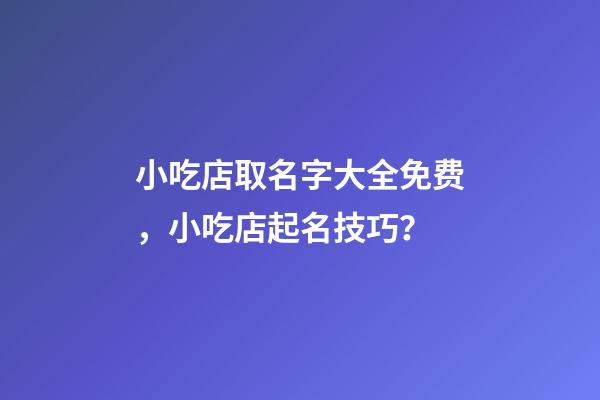 小吃店取名字大全免费，小吃店起名技巧?